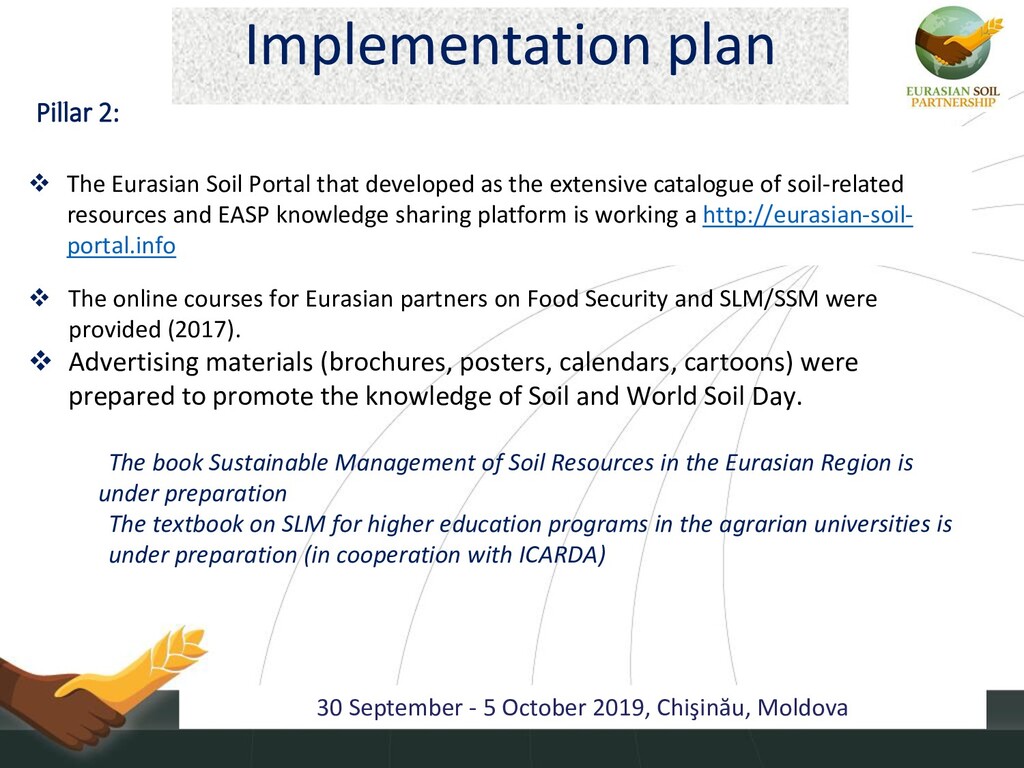 Implementation plan

EURASIAN SOIL PARTNERSHIP

Pillar 2:

❖ The Eurasian Soil Portal that developed as the extensive catalogue of soil-related resources and EASP knowledge sharing platform is working a http://eurasian-soil-portal.info

❖ The online courses for Eurasian partners on Food Security and SLM/SSM were provided (2017).

❖ Advertising materials (brochures, posters, calendars, cartoons) were prepared to promote the knowledge of Soil and World Soil Day.

The book Sustainable Management of Soil Resources in the Eurasian Region is under preparation
The textbook on SLM for higher education programs in the agrarian universities is under preparation (in cooperation with ICARDA)

30 September - 5 October 2019, Chişinău, Moldova